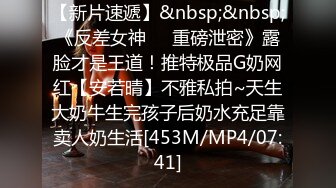 【新片速遞】&nbsp;&nbsp;《反差女神　　重磅泄密》露脸才是王道！推特极品G奶网红【安若晴】不雅私拍~天生大奶牛生完孩子后奶水充足靠卖人奶生活[453M/MP4/07:41]